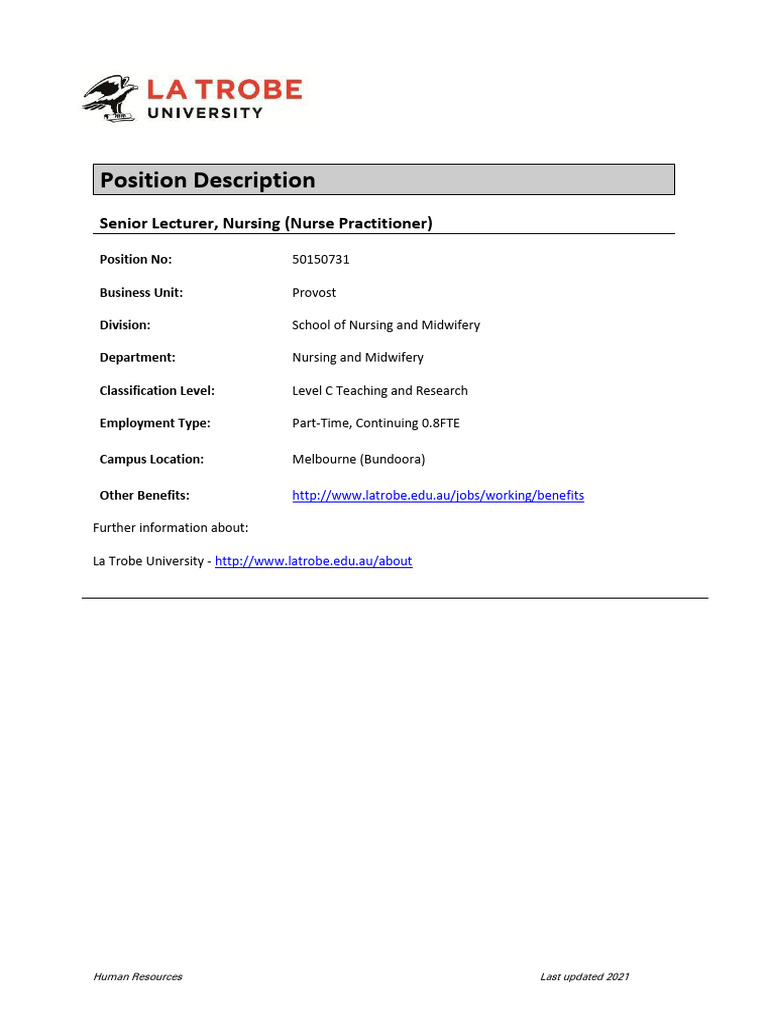 LA TROBE
UNIVERSITY

Position Description

Senior Lecturer, Nursing (Nurse Practitioner)

Position No: 50150731

Business Unit: Provost

Division: School of Nursing and Midwifery

Department: Nursing and Midwifery

Classification Level: Level C Teaching and Research

Employment Type: Part-Time, Continuing 0.8FTE

Campus Location: Melbourne (Bundoora)

Other Benefits: http://www.latrobe.edu.au/jobs/working/benefits

Further information about:

La Trobe University - http://www.latrobe.edu.au/about

Human Resources Last updated 2021